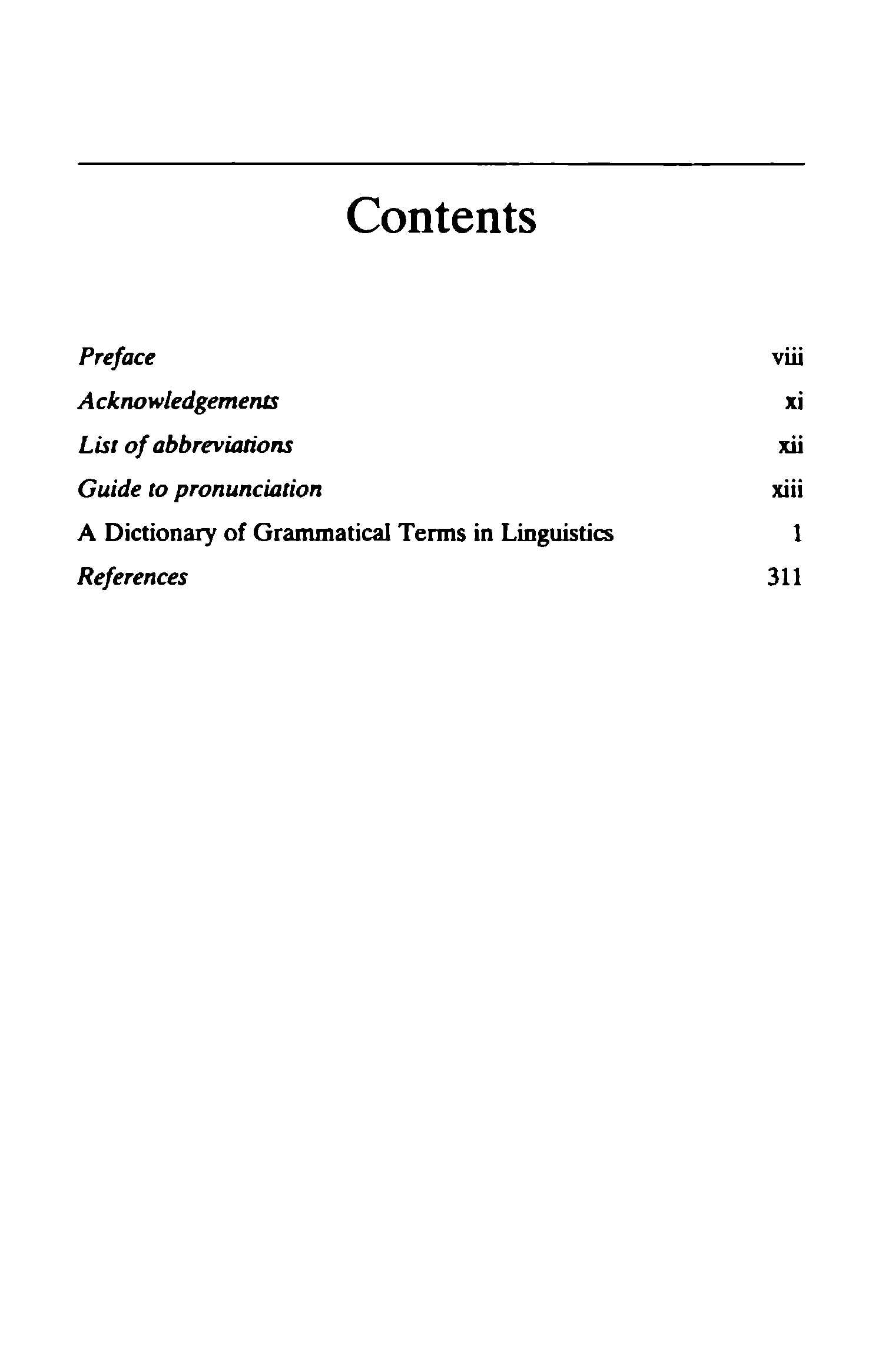 Contents

Preface viii

Acknowledgements xi

List of abbreviations xii

Guide to pronunciation xiii

A Dictionary of Grammatical Terms in Linguistics 1

References 311